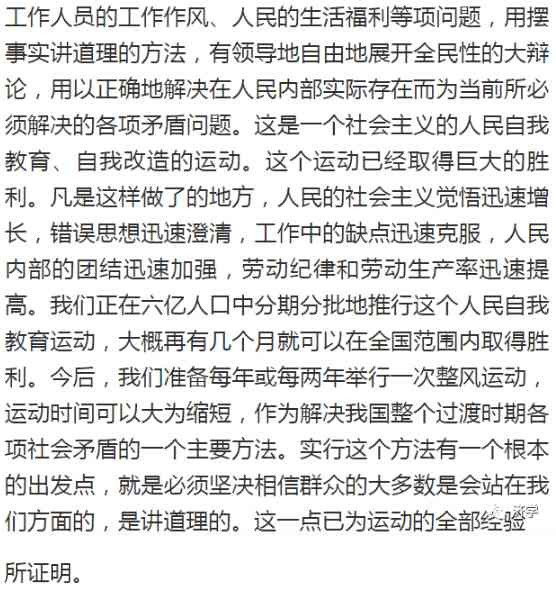 工作人员的工作作风、人民的生活福利等项问题，用摆事实讲道理的方法，有领导地自由地展开全民性的大辩论，用以正确地解决在人民内部实际存在而为当前所必须解决的各项矛盾问题。这是一个社会主义的人民自我教育、自我改造的运动。这个运动已经取得巨大的胜利。凡是这样做了的地方，人民的社会主义觉悟迅速增长，错误思想迅速澄清，工作中的缺点迅速克服，人民内部的团结迅速加强，劳动纪律和劳动生产率迅速提高。我们正在六亿人口中分期分批地推行这个人民自我教育运动，大概再有几个月就可以在全国范围内取得胜利。今后，我们准备每年或每两年举行一次整风运动，运动时间可以大为缩短，作为解决我国整个过渡时期各项社会矛盾的一个主要方法。实行这个方法有一个根本的出发点，就是必须坚决相信群众的大多数是会站在我们方面的，是讲道理的。这一点已为运动的全部经验

所证明。